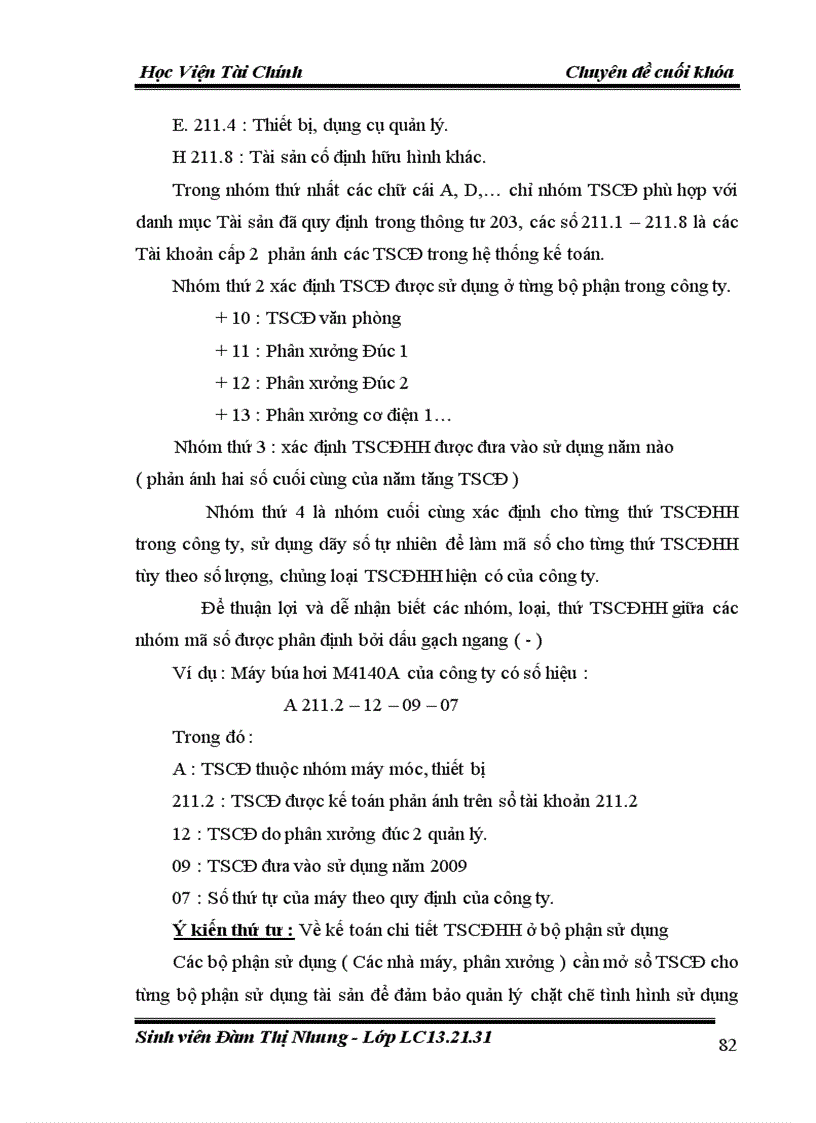 Học Viện Tài Chính

Chuyên đề cuối khóa

E. 211.4 : Thiết bị, dụng cụ quản lý.

H 211.8 : Tài sản cố định hữu hình khác.

Trong nhóm thứ nhất các chữ cái A, D,… chỉ nhóm TSCĐ phù hợp với danh mục Tài sản đã quy định trong thông tư 203, các số 211.1 – 211.8 là các Tài khoản cấp 2 phản ánh các TSCĐ trong hệ thống kế toán.

Nhóm thứ 2 xác định TSCĐ được sử dụng ở từng bộ phận trong công ty.

+ 10 : TSCĐ văn phòng

+ 11 : Phân xưởng Đúc 1

+ 12 : Phân xưởng Đúc 2

+ 13 : Phân xưởng cơ điện 1…

Nhóm thứ 3 : xác định TSCĐHH được đưa vào sử dụng năm nào ( phản ánh hai số cuối cùng của năm tăng TSCĐ )

Nhóm thứ 4 là nhóm cuối cùng xác định cho từng thứ TSCĐHH trong công ty, sử dụng dãy số tự nhiên để làm mã số cho từng thứ TSCĐHH tùy theo số lượng, chủng loại TSCĐHH hiện có của công ty.

Để thuận lợi và dễ nhận biết các nhóm, loại, thứ TSCĐHH giữa các nhóm mã số được phân định bởi dấu gạch ngang ( - )

Ví dụ : Máy búa hơi M4140A của công ty có số hiệu :

A 211.2 – 12 – 09 – 07

Trong đó :

A : TSCĐ thuộc nhóm máy móc, thiết bị

211.2 : TSCĐ được kế toán phản ánh trên sổ tài khoản 211.2

12 : TSCĐ do phân xưởng đúc 2 quản lý.

09 : TSCĐ đưa vào sử dụng năm 2009

07 : Số thứ tự của máy theo quy định của công ty.

Ý kiến thứ tư : Về kế toán chi tiết TSCĐHH ở bộ phận sử dụng

Các bộ phận sử dụng ( Các nhà máy, phân xưởng ) cần mở sổ TSCĐ cho từng bộ phận sử dụng tài sản để đảm bảo quản lý chặt chẽ tình hình sử dụng

Sinh viên Đàm Thị Nhung - Lớp LC13.21.31

82